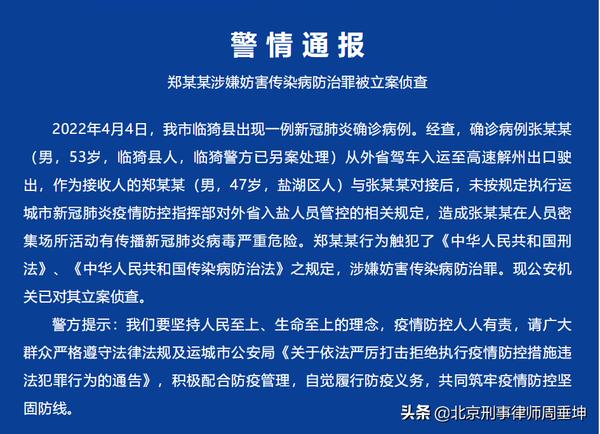 警情通报

郑某某涉嫌妨害传染病防治罪被立案侦查

2022年4月4日，我市临猗县出现一例新冠肺炎确诊病例。经查，确诊病例张某某（男，53岁，临猗县人，临猗警方已另案处理）从外省驾车入运至高速解州出口驶出，作为接收人的郑某某（男，47岁，盐湖区人）与张某某对接后，未按规定执行运城市新冠肺炎疫情防控指挥部对外省入盐人员管控的相关规定，造成张某某在人员密集场所活动有传播新冠肺炎病毒严重危险。郑某某行为触犯了《中华人民共和国刑法》、《中华人民共和国传染病防治法》之规定，涉嫌妨害传染病防治罪。现公安机关已对其立案侦查。

警方提示：我们要坚持人民至上、生命至上的理念，疫情防控人人有责，请广大群众严格遵守法律法规及运城市公安局《关于依法严厉打击拒绝执行疫情防控措施违法犯罪行为的通告》，积极配合防疫管理，自觉履行防疫义务，共同筑牢疫情防控坚固防线。

头条 @北京刑事律师周垂坤